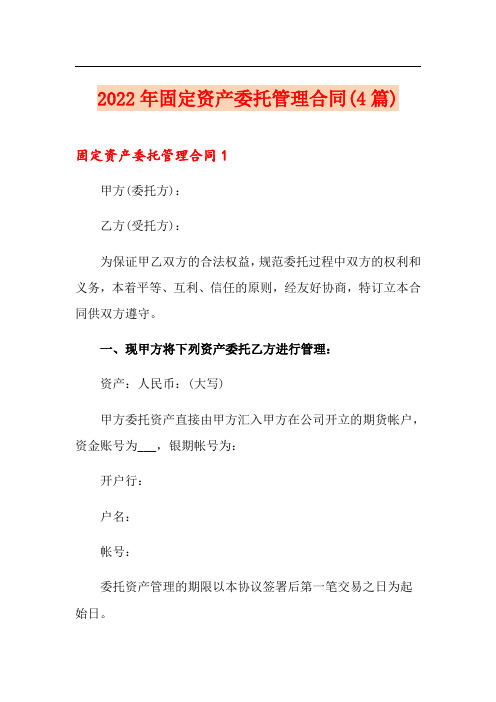 2022年固定资产委托管理合同(4篇)

固定资产委托管理合同1

甲方(委托方)：

乙方(受托方)：

为保证甲乙双方的合法权益，规范委托过程中双方的权利和义务，本着平等、互利、信任的原则，经友好协商，特订立本合同供双方遵守。

一、现甲方将下列资产委托乙方进行管理：

资产：人民币：(大写)

甲方委托资产直接由甲方汇入甲方在公司开立的期货帐户，资金账号为___，银期帐号为：

开户行：

户名：

帐号：

委托资产管理的期限以本协议签署后第一笔交易之日为起始日。